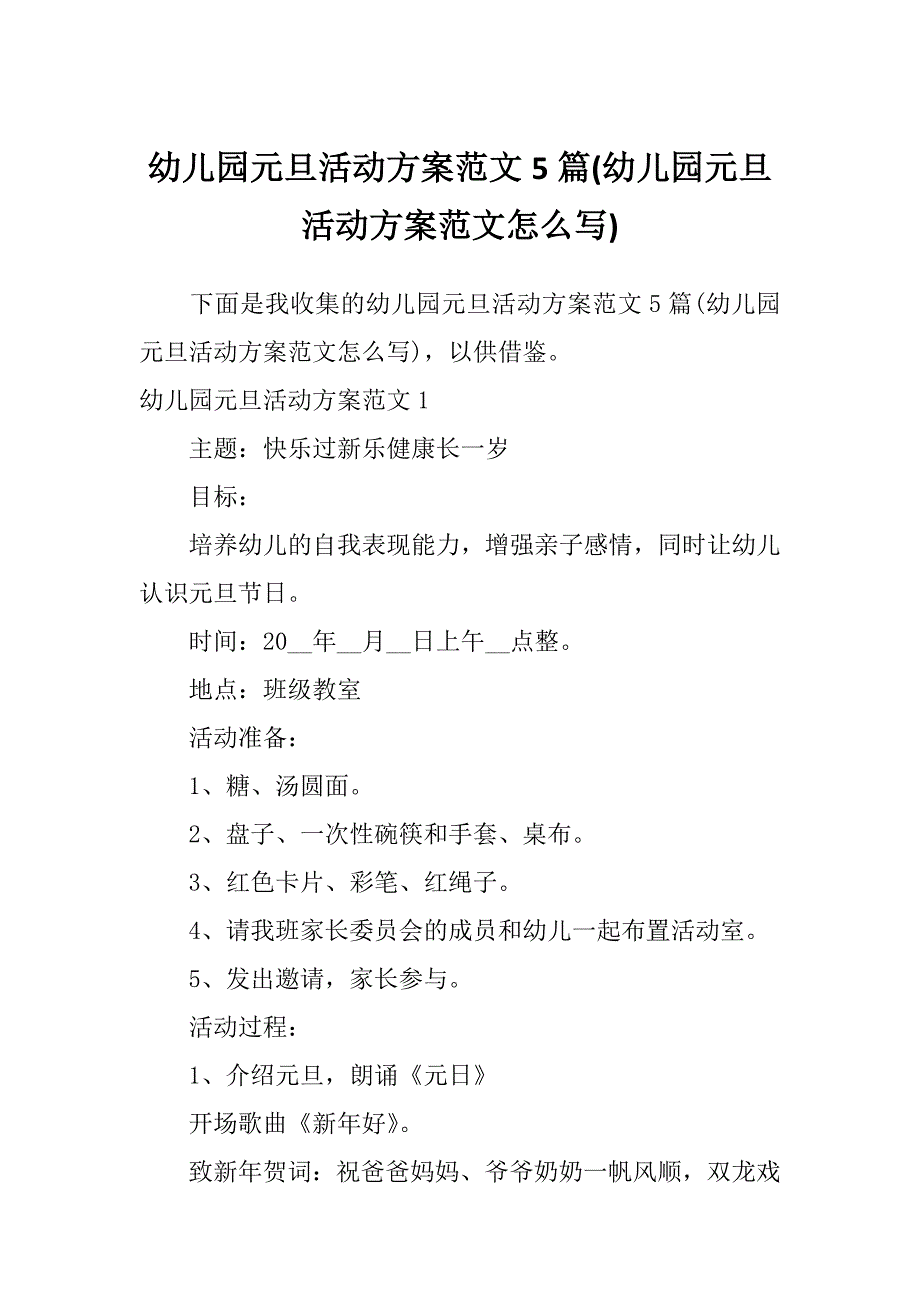 幼儿园元旦活动方案范文 5 篇(幼儿园元旦活动方案范文怎么写)

下面是我收集的幼儿园元旦活动方案范文 5 篇(幼儿园元旦活动方案范文怎么写)，以供借鉴。

幼儿园元旦活动方案范文 1

主题：快乐过新乐健康长一岁

目标：

培养幼儿的自我表现能力，增强亲子感情，同时让幼儿认识元旦节日。

时间：20__年__月__日上午__点整。

地点：班级教室

活动准备：

1、糖、汤圆面。

2、盘子、一次性碗筷和手套、桌布。

3、红色卡片、彩笔、红绳子。

4、请我班家长委员会的成员和幼儿一起布置活动室。

5、发出邀请，家长参与。

活动过程：

1、介绍元旦，朗诵《元日》

开场歌曲《新年好》。

致新年贺词：祝爸爸妈妈、爷爷奶奶一帆风顺，双龙戏